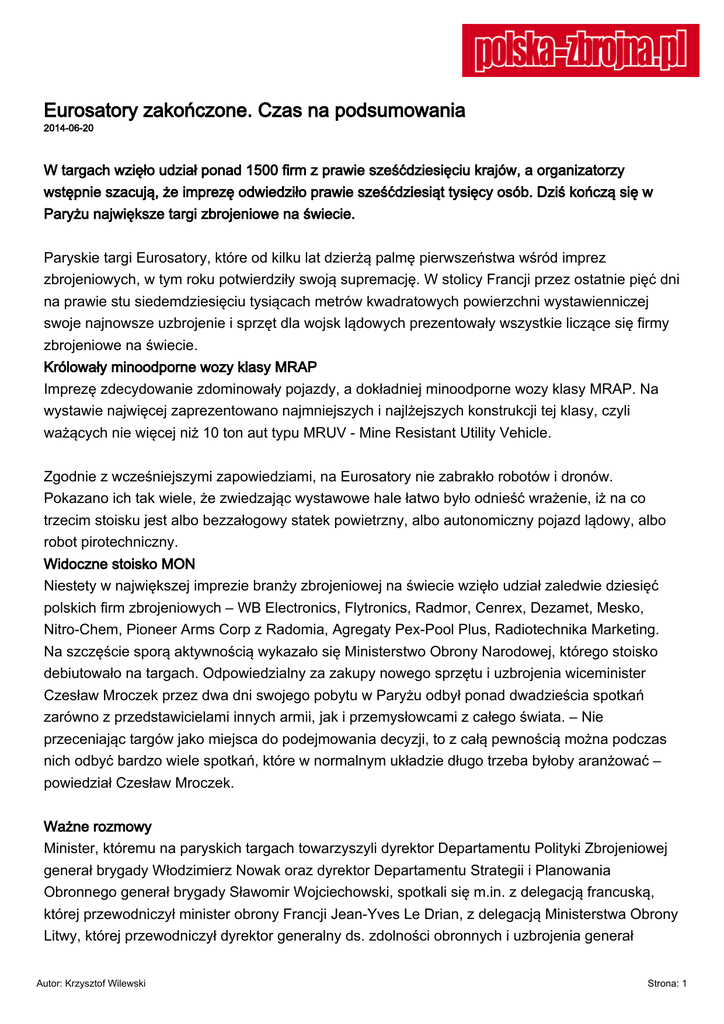 polska-zbrojna.pl

Eurosatory zakończone. Czas na podsumowania
2014-06-20

W targach wzięło udział ponad 1500 firm z prawie sześćdziesięciu krajów, a organizatorzy wstępnie szacują, że imprezę odwiedziło prawie sześćdziesiąt tysięcy osób. Dziś kończą się w Paryżu największe targi zbrojeniowe na świecie.

Paryskie targi Eurosatory, które od kilku lat dzierżą palmę pierwszeństwa wśród imprez zbrojeniowych, w tym roku potwierdziły swoją supremację. W stolicy Francji przez ostatnie pięć dni na prawie stu siedemdziesięciu tysiącach metrów kwadratowych powierzchni wystawienniczej swoje najnowsze uzbrojenie i sprzęt dla wojsk lądowych prezentowały wszystkie liczące się firmy zbrojeniowe na świecie.
Królowały minoodporne wozy klasy MRAP
Imprezę zdecydowanie zdominowały pojazdy, a dokładniej minoodporne wozy klasy MRAP. Na wystawie najwięcej zaprezentowano najmniejszych i najlżejszych konstrukcji tej klasy, czyli ważących nie więcej niż 10 ton aut typu MRUV - Mine Resistant Utility Vehicle.

Zgodnie z wcześniejszymi zapowiedziami, na Eurosatory nie zabrakło robotów i dronów. Pokazano ich tak wiele, że zwiedzając wystawowe hale łatwo było odnieść wrażenie, iż na co trzecim stoisku jest albo bezzałogowy statek powietrzny, albo autonomiczny pojazd lądowy, albo robot pirotechniczny.
Widoczne stoisko MON
Niestety w największej imprezie branży zbrojeniowej na świecie wzięło udział zaledwie dziesięć polskich firm zbrojeniowych – WB Electronics, Flytronics, Radmor, Cenrex, Dezamet, Mesko, Nitro-Chem, Pioneer Arms Corp z Radomia, Agregaty Pex-Pool Plus, Radiotechnika Marketing. Na szczęście sporą aktywnością wykazało się Ministerstwo Obrony Narodowej, którego stoisko debiutowało na targach. Odpowiedzialny za zakupy nowego sprzętu i uzbrojenia wiceminister Czesław Mroczek przez dwa dni swojego pobytu w Paryżu odbył ponad dwadzieścia spotkań zarówno z przedstawicielami innych armii, jak i przemysłowcami z całego świata. – Nie przeceniając targów jako miejsca do podejmowania decyzji, to z całą pewnością można podczas nich odbyć bardzo wiele spotkań, które w normalnym układzie długo trzeba byłoby aranżować – powiedział Czesław Mroczek.

Ważne rozmowy
Minister, któremu na paryskich targach towarzyszyli dyrektor Departamentu Polityki Zbrojeniowej generał brygady Włodzimierz Nowak oraz dyrektor Departamentu Strategii i Planowania Obronnego generał brygady Sławomir Wojciechowski, spotkali się m.in. z delegacją francuską, której przewodniczył minister obrony Francji Jean-Yves Le Drian, z delegacją Ministerstwa Obrony Litwy, której przewodniczył dyrektor generalny ds. zdolności obronnych i uzbrojenia generał

Autor: Krzysztof Wilewski
Strona: 1